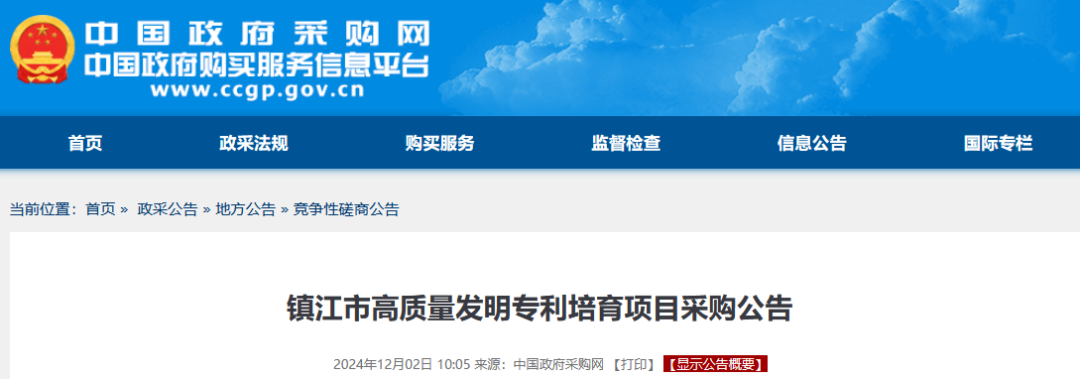 中国政府采购网
中国政府购买服务信息平台
www.ccgp.gov.cn

首页 政采法规 购买服务 监督检查 信息公告 国际专栏

当前位置：首页 » 政采公告 » 地方公告 » 竞争性磋商公告

镇江市高质量发明专利培育项目采购公告

2024年12月02日 10:05 来源：中国政府采购网 【打印】 【显示公告概要】